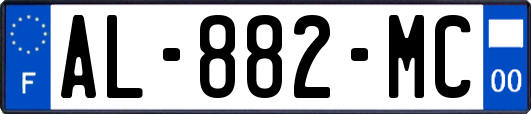 F
AL-882-MC
00